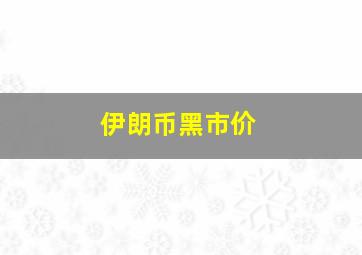 伊朗币黑市价